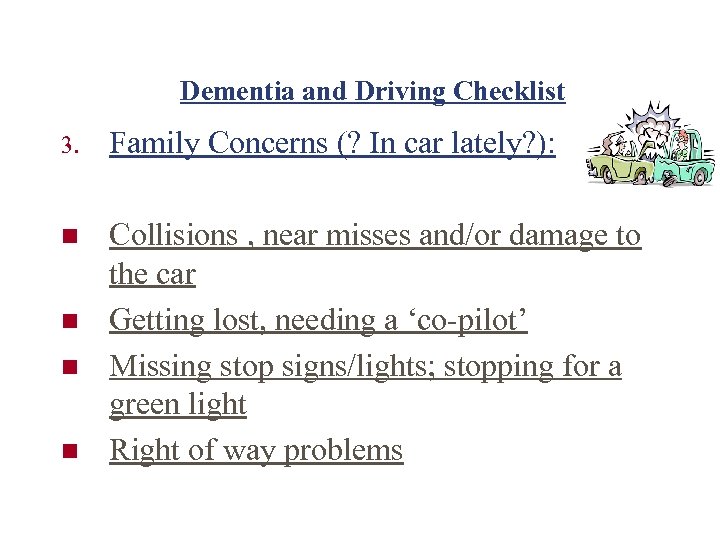 Dementia and Driving Checklist

3. Family Concerns (? In car lately?):

- Collisions , near misses and/or damage to the car
- Getting lost, needing a ‘co-pilot’
- Missing stop signs/lights; stopping for a green light
- Right of way problems